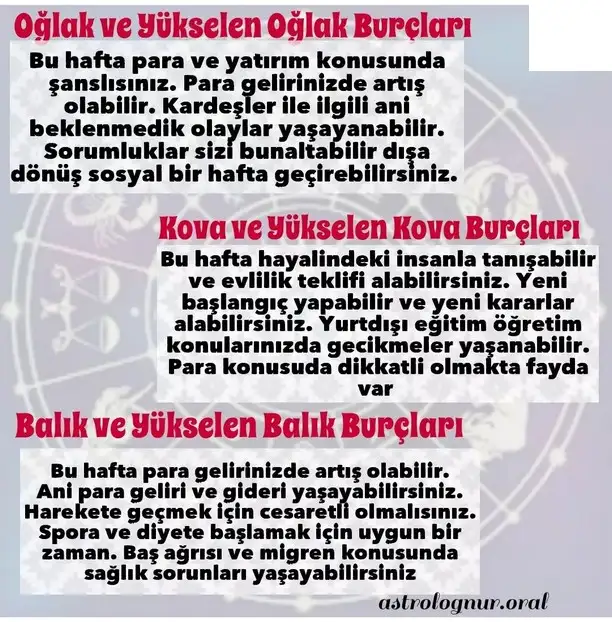 Oğlak ve Yükselen Oğlak Burçları

Bu hafta para ve yatırım konusunda şanslısınız. Para gelirinizde artış olabilir. Kardeşler ile ilgili ani beklenmedik olaylar yaşayanabilir. Sorumluklar sizi bunaltabilir dışa dönüş sosyal bir hafta geçirebilirsiniz.

Kova ve Yükselen Kova Burçları

Bu hafta hayalindeki insanla tanışabilir ve evlilik teklifi alabilirsiniz. Yeni başlangıç yapabilir ve yeni kararlar alabilirsiniz. Yurtdışı eğitim öğretim konularınızda gecikmeler yaşanabilir. Para konusuda dikkatli olmakta fayda var

Balık ve Yükselen Balık Burçları

Bu hafta para gelirinizde artış olabilir. Ani para geliri ve gideri yaşayabilirsiniz. Harekete geçmek için cesaretli olmalısınız. Spora ve diyete başlamak için uygun bir zaman. Baş ağrısı ve migren konusunda sağlık sorunları yaşayabilirsiniz

astrolognur.oral